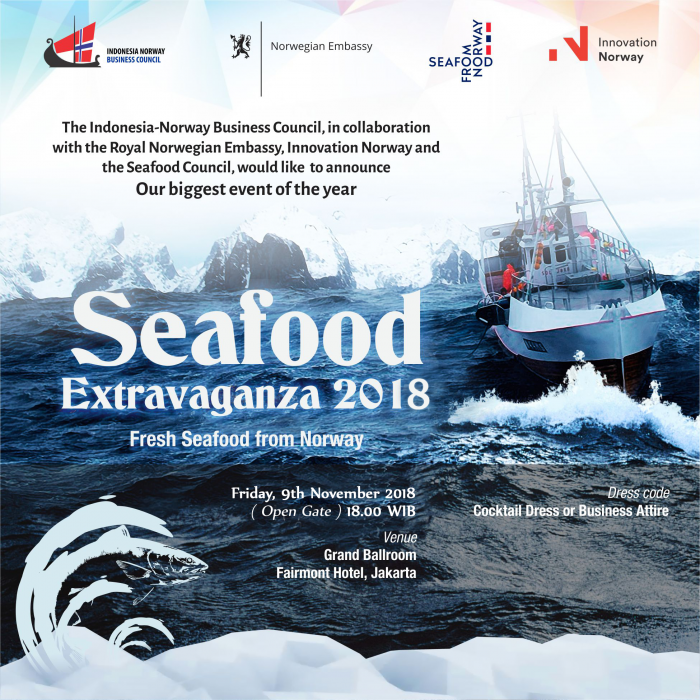 INDONESIA NORWAY BUSINESS COUNCIL

Norwegian Embassy

SEAFOOD FROM NORWAY

Innovation Norway

The Indonesia-Norway Business Council, in collaboration with the Royal Norwegian Embassy, Innovation Norway and the Seafood Council, would like to announce
Our biggest event of the year

Seafood Extravaganza 2018

Fresh Seafood from Norway

Friday, 9th November 2018
( Open Gate ) 18.00 WIB

Venue
Grand Ballroom
Fairmont Hotel, Jakarta

Dress code
Cocktail Dress or Business Attire